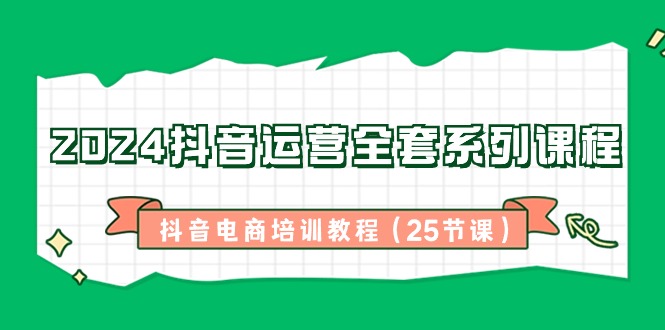 2024抖音运营全套系列课程

抖音电商培训教程（25节课）